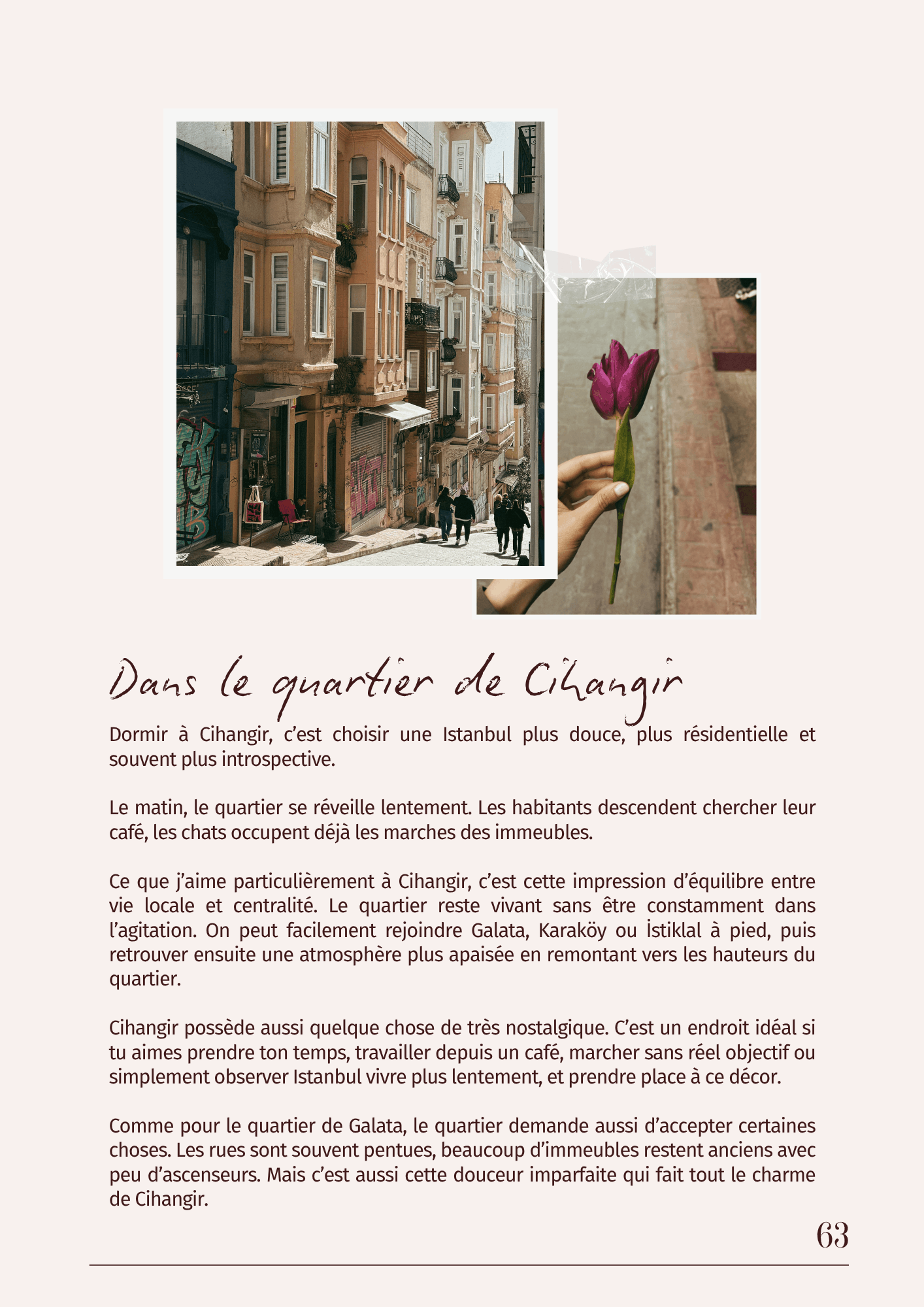 Dans le quartier de Cihangir

Dormir à Cihangir, c'est choisir une Istanbul plus douce, plus résidentielle et souvent plus introspective.

Le matin, le quartier se réveille lentement. Les habitants descendent chercher leur café, les chats occupent déjà les marches des immeubles.

Ce que j'aime particulièrement à Cihangir, c'est cette impression d'équilibre entre vie locale et centralité. Le quartier reste vivant sans être constamment dans l'agitation. On peut facilement rejoindre Galata, Karaköy ou İstiklal à pied, puis retrouver ensuite une atmosphère plus apaisée en remontant vers les hauteurs du quartier.

Cihangir possède aussi quelque chose de très nostalgique. C'est un endroit idéal si tu aimes prendre ton temps, travailler depuis un café, marcher sans réel objectif ou simplement observer Istanbul vivre plus lentement, et prendre place à ce décor.

Comme pour le quartier de Galata, le quartier demande aussi d'accepter certaines choses. Les rues sont souvent pentues, beaucoup d'immeubles restent anciens avec peu d'ascenseurs. Mais c'est aussi cette douceur imparfaite qui fait tout le charme de Cihangir.

63